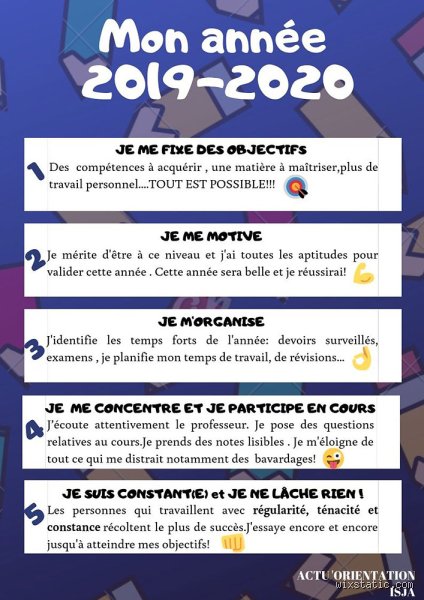 Mon année 2019-2020

1
JE ME FIXE DES OBJECTIFS
Des compétences à acquérir , une matière à maîtriser,plus de travail personnel....TOUT EST POSSIBLE!!!

2
JE ME MOTIVE
Je mérite d'être à ce niveau et j'ai toutes les aptitudes pour valider cette année . Cette année sera belle et je réussirai!

3
JE M'ORGANISE
J'identifie les temps forts de l'année: devoirs surveillés, examens , je planifie mon temps de travail, de révisions...

4
JE ME CONCENTRE ET JE PARTICIPE EN COURS
J'écoute attentivement le professeur. Je pose des questions relatives au cours.Je prends des notes lisibles . Je m'éloigne de tout ce qui me distrait notamment des bavardages!

5
JE SUIS CONSTANT(E) et JE NE LÂCHE RIEN !
Les personnes qui travaillent avec régularité, ténacité et constance récoltent le plus de succès.J'essaye encore et encore jusqu'à atteindre mes objectifs!

ACTU'ORIENTATION ISJA
wixstatic.com